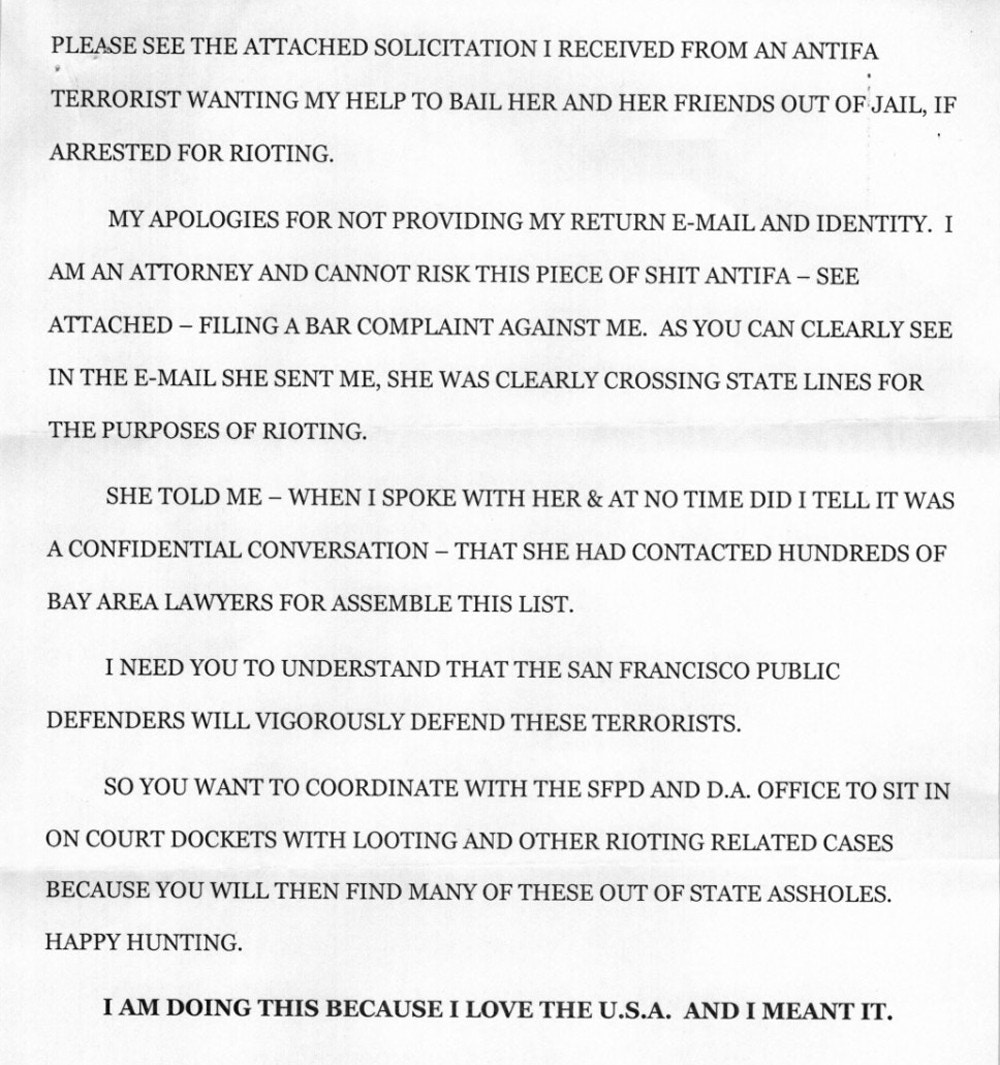 PLEASE SEE THE ATTACHED SOLICITATION I RECEIVED FROM AN ANTIFA TERRORIST WANTING MY HELP TO BAIL HER AND HER FRIENDS OUT OF JAIL, IF ARRESTED FOR RIOTING.

MY APOLOGIES FOR NOT PROVIDING MY RETURN E-MAIL AND IDENTITY. I AM AN ATTORNEY AND CANNOT RISK THIS PIECE OF SHIT ANTIFA – SEE ATTACHED – FILING A BAR COMPLAINT AGAINST ME. AS YOU CAN CLEARLY SEE IN THE E-MAIL SHE SENT ME, SHE WAS CLEARLY CROSSING STATE LINES FOR THE PURPOSES OF RIOTING.

SHE TOLD ME – WHEN I SPOKE WITH HER & AT NO TIME DID I TELL IT WAS A CONFIDENTIAL CONVERSATION – THAT SHE HAD CONTACTED HUNDREDS OF BAY AREA LAWYERS FOR ASSEMBLE THIS LIST.

I NEED YOU TO UNDERSTAND THAT THE SAN FRANCISCO PUBLIC DEFENDERS WILL VIGOROUSLY DEFEND THESE TERRORISTS.

SO YOU WANT TO COORDINATE WITH THE SFPD AND D.A. OFFICE TO SIT IN ON COURT DOCKETS WITH LOOTING AND OTHER RIOTING RELATED CASES BECAUSE YOU WILL THEN FIND MANY OF THESE OUT OF STATE ASSHOLES. HAPPY HUNTING.

I AM DOING THIS BECAUSE I LOVE THE U.S.A. AND I MEANT IT.